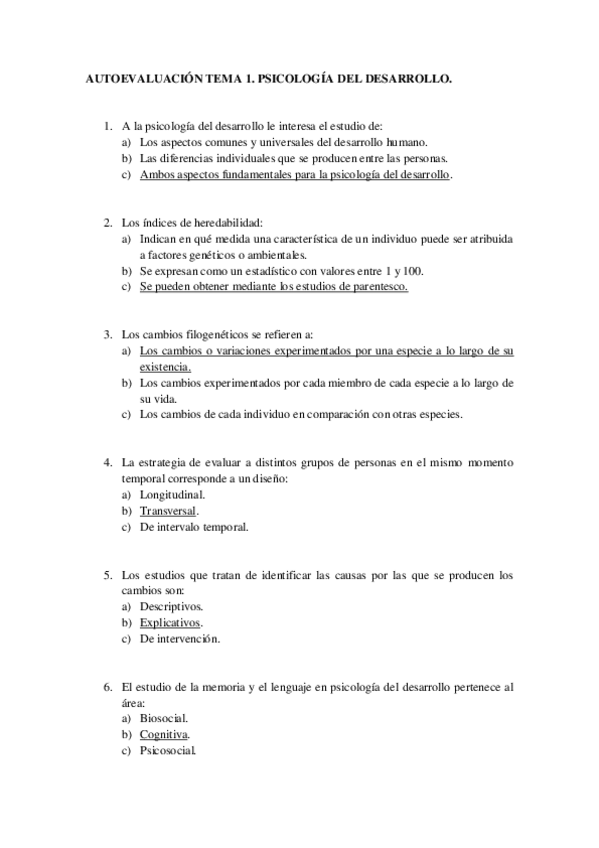 AUTOEVALUACIÓN TEMA 1. PSICOLOGÍA DEL DESARROLLO.

1. A la psicología del desarrollo le interesa el estudio de:
a) Los aspectos comunes y universales del desarrollo humano.
b) Las diferencias individuales que se producen entre las personas.
c) Ambos aspectos fundamentales para la psicología del desarrollo.

2. Los índices de heredabilidad:
a) Indican en qué medida una característica de un individuo puede ser atribuida a factores genéticos o ambientales.
b) Se expresan como un estadístico con valores entre 1 y 100.
c) Se pueden obtener mediante los estudios de parentesco.

3. Los cambios filogenéticos se refieren a:
a) Los cambios o variaciones experimentados por una especie a lo largo de su existencia.
b) Los cambios experimentados por cada miembro de cada especie a lo largo de su vida.
c) Los cambios de cada individuo en comparación con otras especies.

4. La estrategia de evaluar a distintos grupos de personas en el mismo momento temporal corresponde a un diseño:
a) Longitudinal.
b) Transversal.
c) De intervalo temporal.

5. Los estudios que tratan de identificar las causas por las que se producen los cambios son:
a) Descriptivos.
b) Explicativos.
c) De intervención.

6. El estudio de la memoria y el lenguaje en psicología del desarrollo pertenece al área:
a) Biosocial.
b) Cognitiva.
c) Psicosocial.